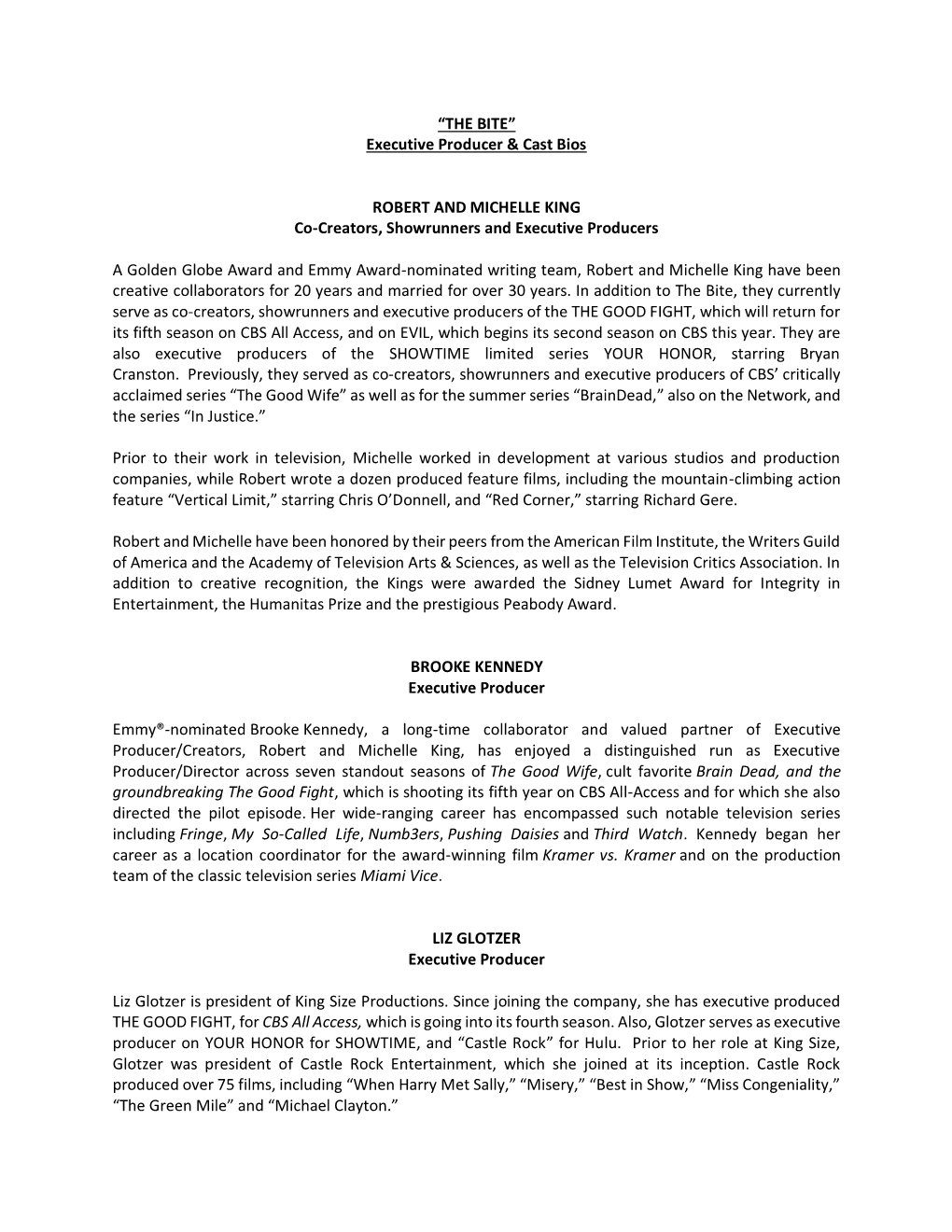 “THE BITE”
Executive Producer & Cast Bios

ROBERT AND MICHELLE KING
Co-Creators, Showrunners and Executive Producers

A Golden Globe Award and Emmy Award-nominated writing team, Robert and Michelle King have been creative collaborators for 20 years and married for over 30 years. In addition to The Bite, they currently serve as co-creators, showrunners and executive producers of the THE GOOD FIGHT, which will return for its fifth season on CBS All Access, and on EVIL, which begins its second season on CBS this year. They are also executive producers of the SHOWTIME limited series YOUR HONOR, starring Bryan Cranston. Previously, they served as co-creators, showrunners and executive producers of CBS’ critically acclaimed series “The Good Wife” as well as for the summer series “BrainDead,” also on the Network, and the series “In Justice.”

Prior to their work in television, Michelle worked in development at various studios and production companies, while Robert wrote a dozen produced feature films, including the mountain-climbing action feature “Vertical Limit,” starring Chris O’Donnell, and “Red Corner,” starring Richard Gere.

Robert and Michelle have been honored by their peers from the American Film Institute, the Writers Guild of America and the Academy of Television Arts & Sciences, as well as the Television Critics Association. In addition to creative recognition, the Kings were awarded the Sidney Lumet Award for Integrity in Entertainment, the Humanitas Prize and the prestigious Peabody Award.

BROOKE KENNEDY
Executive Producer

Emmy®-nominated Brooke Kennedy, a long-time collaborator and valued partner of Executive Producer/Creators, Robert and Michelle King, has enjoyed a distinguished run as Executive Producer/Director across seven standout seasons of The Good Wife, cult favorite Brain Dead, and the groundbreaking The Good Fight, which is shooting its fifth year on CBS All-Access and for which she also directed the pilot episode. Her wide-ranging career has encompassed such notable television series including Fringe, My So-Called Life, Numb3ers, Pushing Daisies and Third Watch. Kennedy began her career as a location coordinator for the award-winning film Kramer vs. Kramer and on the production team of the classic television series Miami Vice.

LIZ GLOTZER
Executive Producer

Liz Glotzer is president of King Size Productions. Since joining the company, she has executive produced THE GOOD FIGHT, for CBS All Access, which is going into its fourth season. Also, Glotzer serves as executive producer on YOUR HONOR for SHOWTIME, and “Castle Rock” for Hulu. Prior to her role at King Size, Glotzer was president of Castle Rock Entertainment, which she joined at its inception. Castle Rock produced over 75 films, including “When Harry Met Sally,” “Misery,” “Best in Show,” “Miss Congeniality,” “The Green Mile” and “Michael Clayton.”